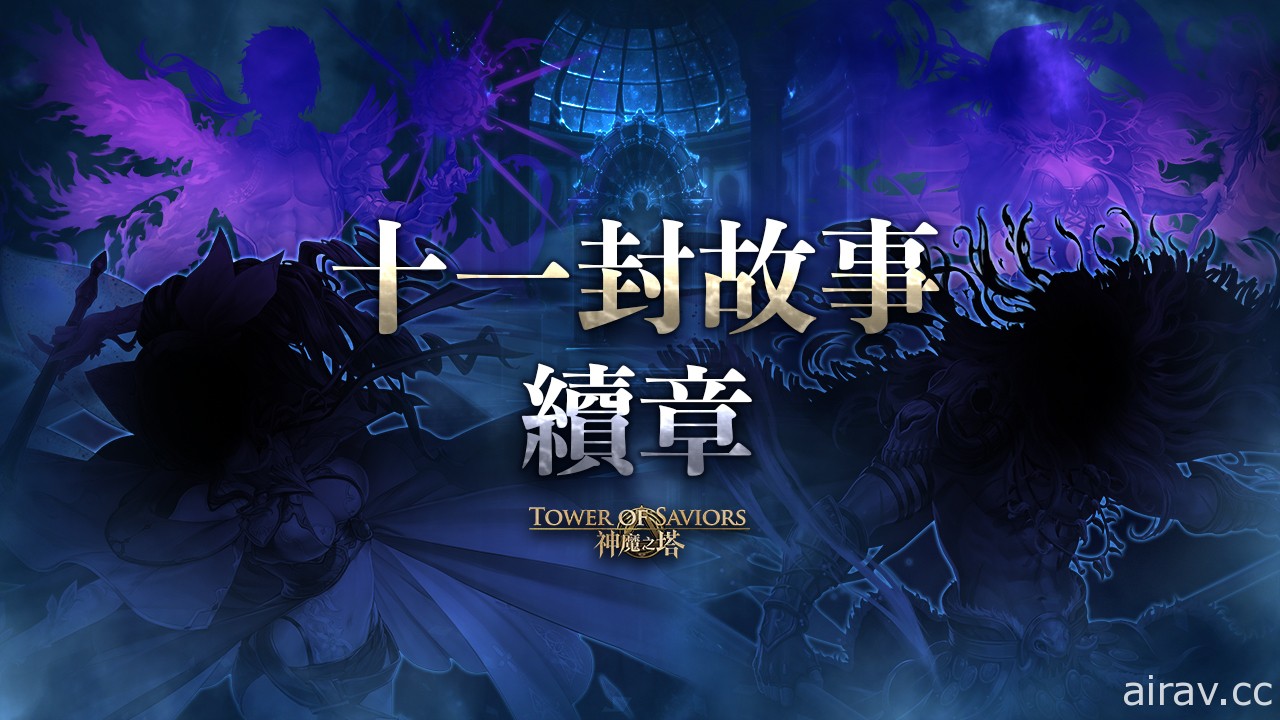 十一封故事
續章

TOWER OF SAVIORS
神魔之塔

airav.cc